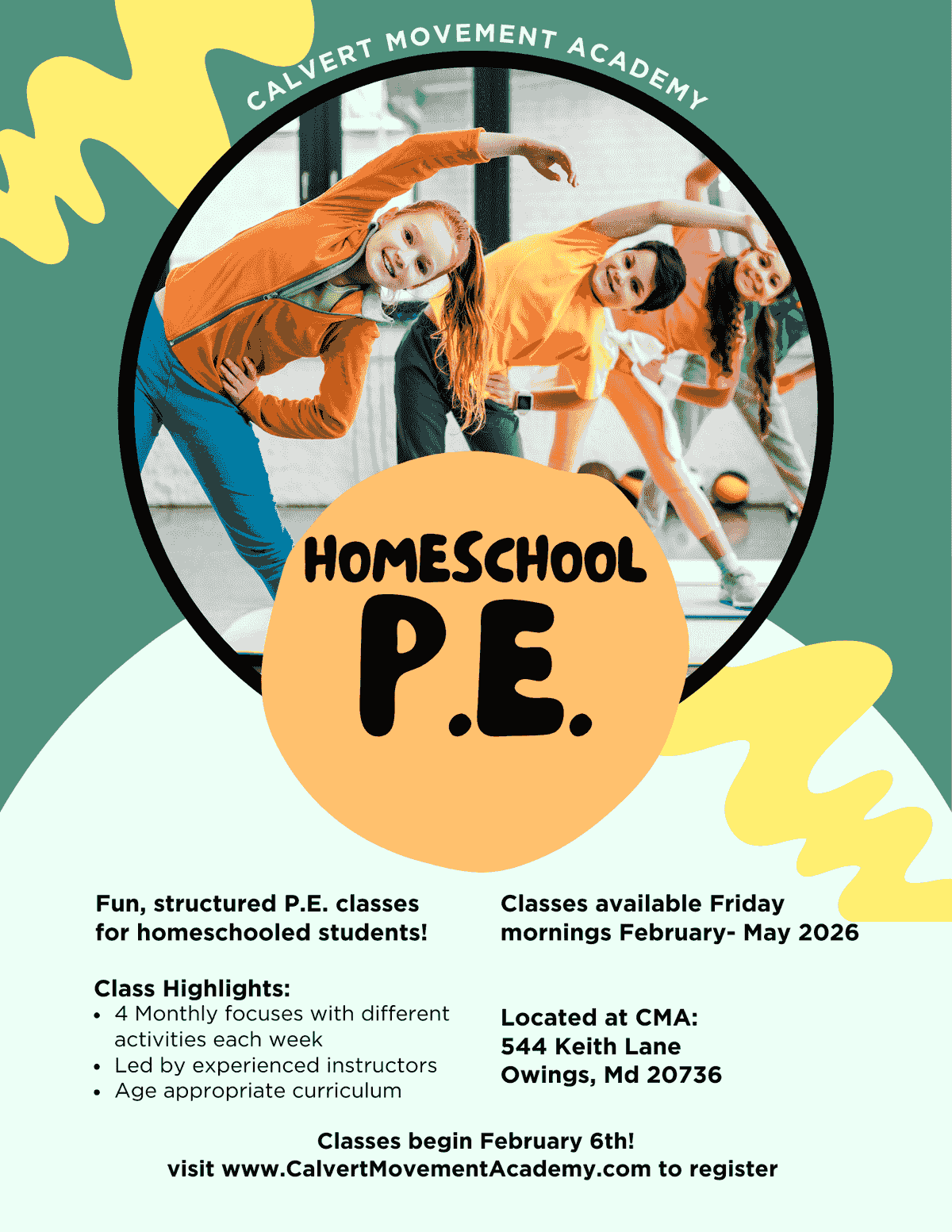 CALVERT MOVEMENT ACADEMY

HOMESCHOOL
P.E.

Fun, structured P.E. classes for homeschooled students!

Class Highlights:
• 4 Monthly focuses with different activities each week
• Led by experienced instructors
• Age appropriate curriculum

Classes available Friday mornings February- May 2026

Located at CMA:
544 Keith Lane
Owings, Md 20736

Classes begin February 6th!
visit www.CalvertMovementAcademy.com to register